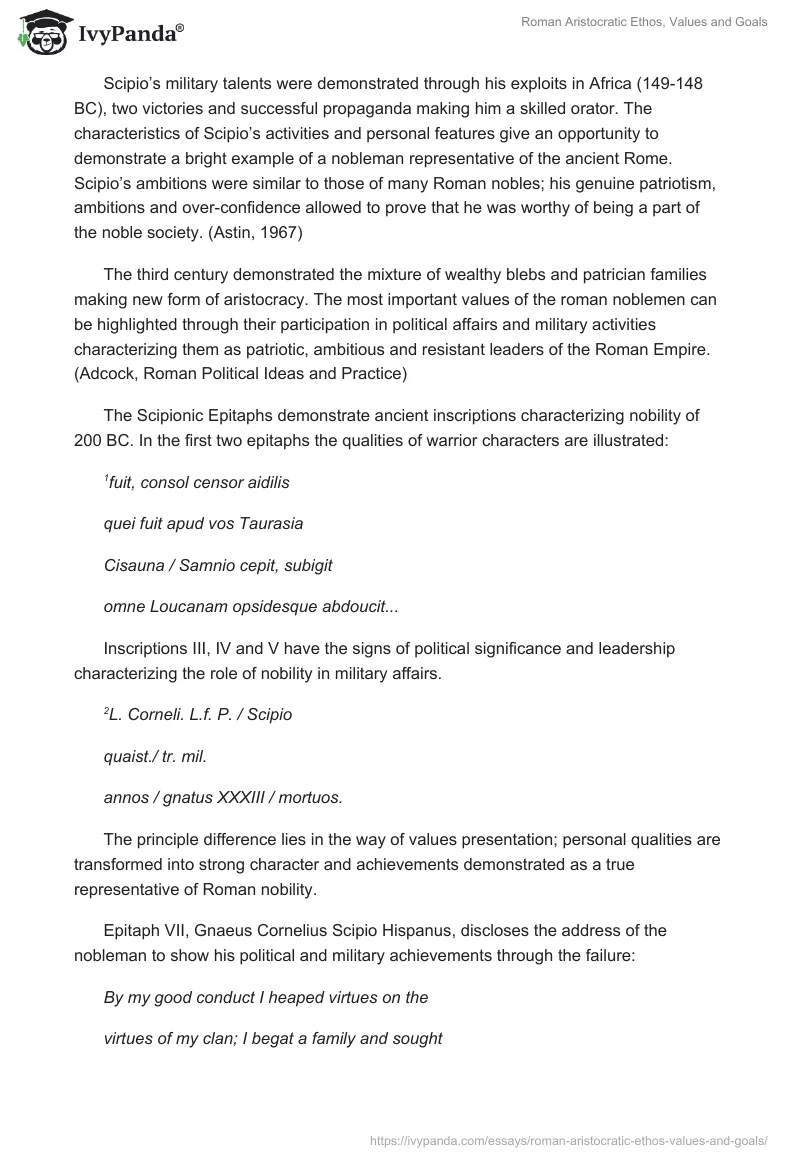 IvyPanda®

Roman Aristocratic Ethos, Values and Goals

Scipio's military talents were demonstrated through his exploits in Africa (149-148 BC), two victories and successful propaganda making him a skilled orator. The characteristics of Scipio's activities and personal features give an opportunity to demonstrate a bright example of a nobleman representative of the ancient Rome. Scipio's ambitions were similar to those of many Roman nobles; his genuine patriotism, ambitions and over-confidence allowed to prove that he was worthy of being a part of the noble society. (Astin, 1967)

The third century demonstrated the mixture of wealthy blebs and patrician families making new form of aristocracy. The most important values of the roman noblemen can be highlighted through their participation in political affairs and military activities characterizing them as patriotic, ambitious and resistant leaders of the Roman Empire. (Adcock, Roman Political Ideas and Practice)

The Scipionic Epitaphs demonstrate ancient inscriptions characterizing nobility of 200 BC. In the first two epitaphs the qualities of warrior characters are illustrated:

$^1$fuit, consol censor aidilis

quei fuit apud vos Taurasia

Cisauna / Samnio cepit, subigit

omne Loucanam opsidesque abdoucit...

Inscriptions III, IV and V have the signs of political significance and leadership characterizing the role of nobility in military affairs.

$^2$L. Corneli. L.f. P. / Scipio

quaist./ tr. mil.

annos / gnatus XXXIII / mortuos.

The principle difference lies in the way of values presentation; personal qualities are transformed into strong character and achievements demonstrated as a true representative of Roman nobility.

Epitaph VII, Gnaeus Cornelius Scipio Hispanus, discloses the address of the nobleman to show his political and military achievements through the failure:

By my good conduct I heaped virtues on the

virtues of my clan; I begat a family and sought

https://ivypanda.com/essays/roman-aristocratic-ethos-values-and-goals/